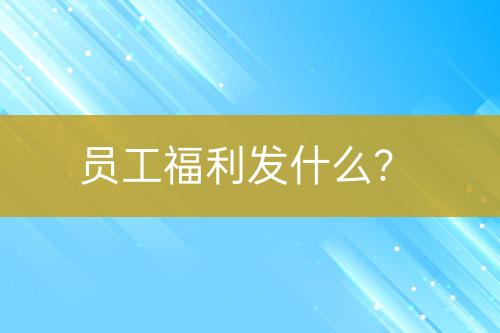 员工福利发什么?